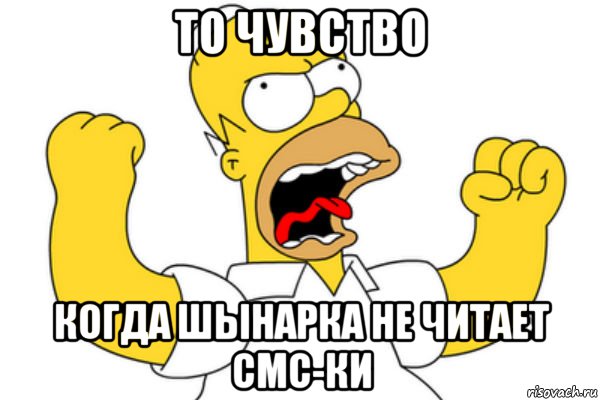 ТО ЧУВСТВО

КОГДА ШЫНАРКА НЕ ЧИТАЕТ СМС-КИ

risovach.ru